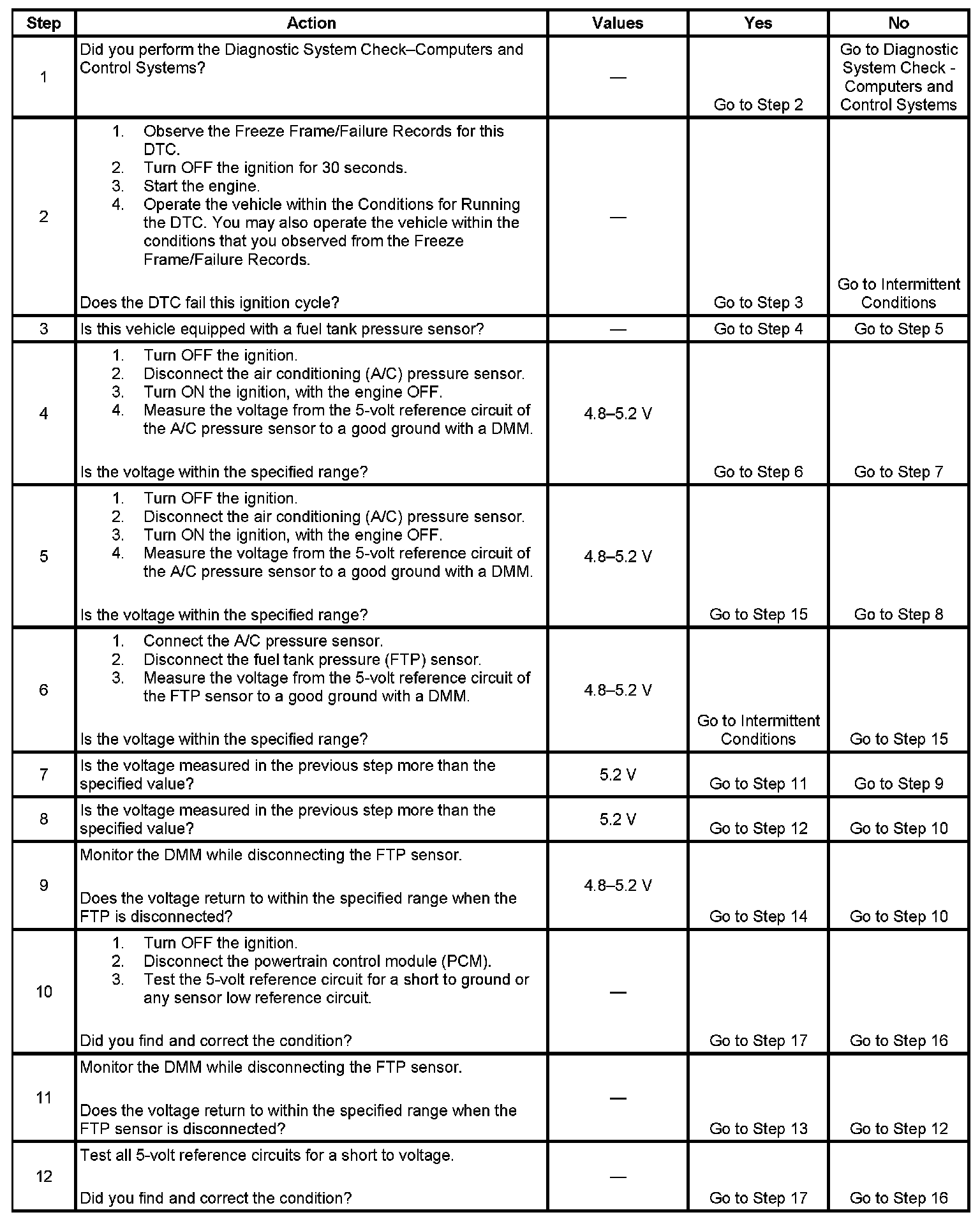 | Step | Action | Values | Yes | No |
|---|---|---|---|---|
| 1 | Did you perform the Diagnostic System Check–Computers and Control Systems? | — | Go to Step 2 | Go to Diagnostic System Check - Computers and Control Systems |
| 2 | 1. Observe the Freeze Frame/Failure Records for this DTC. 2. Turn OFF the ignition for 30 seconds. 3. Start the engine. 4. Operate the vehicle within the Conditions for Running the DTC. You may also operate the vehicle within the conditions that you observed from the Freeze Frame/Failure Records. Does the DTC fail this ignition cycle? | — | Go to Step 3 | Go to Intermittent Conditions |
| 3 | Is this vehicle equipped with a fuel tank pressure sensor? | — | Go to Step 4 | Go to Step 5 |
| 4 | 1. Turn OFF the ignition. 2. Disconnect the air conditioning (A/C) pressure sensor. 3. Turn ON the ignition, with the engine OFF. 4. Measure the voltage from the 5-volt reference circuit of the A/C pressure sensor to a good ground with a DMM. Is the voltage within the specified range? | 4.8–5.2 V | Go to Step 6 | Go to Step 7 |
| 5 | 1. Turn OFF the ignition. 2. Disconnect the air conditioning (A/C) pressure sensor. 3. Turn ON the ignition, with the engine OFF. 4. Measure the voltage from the 5-volt reference circuit of the A/C pressure sensor to a good ground with a DMM. Is the voltage within the specified range? | 4.8–5.2 V | Go to Step 15 | Go to Step 8 |
| 6 | 1. Connect the A/C pressure sensor. 2. Disconnect the fuel tank pressure (FTP) sensor. 3. Measure the voltage from the 5-volt reference circuit of the FTP sensor to a good ground with a DMM. Is the voltage within the specified range? | 4.8–5.2 V | Go to Intermittent Conditions | Go to Step 15 |
| 7 | Is the voltage measured in the previous step more than the specified value? | 5.2 V | Go to Step 11 | Go to Step 9 |
| 8 | Is the voltage measured in the previous step more than the specified value? | 5.2 V | Go to Step 12 | Go to Step 10 |
| 9 | Monitor the DMM while disconnecting the FTP sensor. Does the voltage return to within the specified range when the FTP is disconnected? | 4.8–5.2 V | Go to Step 14 | Go to Step 10 |
| 10 | 1. Turn OFF the ignition. 2. Disconnect the powertrain control module (PCM). 3. Test the 5-volt reference circuit for a short to ground or any sensor low reference circuit. Did you find and correct the condition? | — | Go to Step 17 | Go to Step 16 |
| 11 | Monitor the DMM while disconnecting the FTP sensor. Does the voltage return to within the specified range when the FTP sensor is disconnected? | — | Go to Step 13 | Go to Step 12 |
| 12 | Test all 5-volt reference circuits for a short to voltage. Did you find and correct the condition? | — | Go to Step 17 | Go to Step 16 |